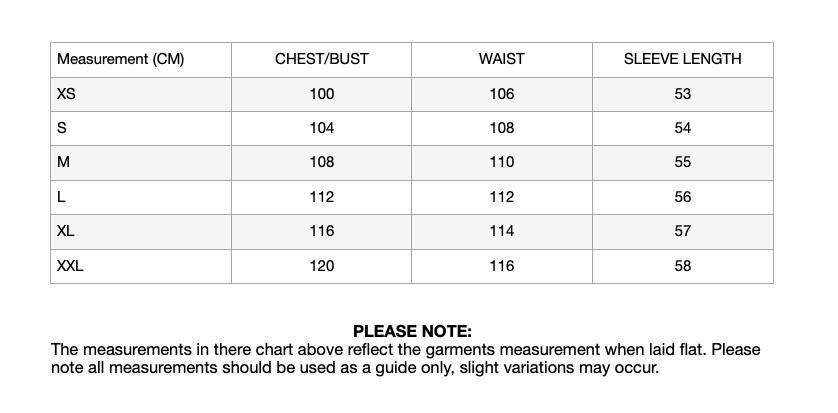 | Measurement (CM) | CHEST/BUST | WAIST | SLEEVE LENGTH |
|---|---|---|---|
| XS | 100 | 106 | 53 |
| S | 104 | 108 | 54 |
| M | 108 | 110 | 55 |
| L | 112 | 112 | 56 |
| XL | 116 | 114 | 57 |
| XXL | 120 | 116 | 58 |

PLEASE NOTE:
The measurements in there chart above reflect the garments measurement when laid flat. Please note all measurements should be used as a guide only, slight variations may occur.